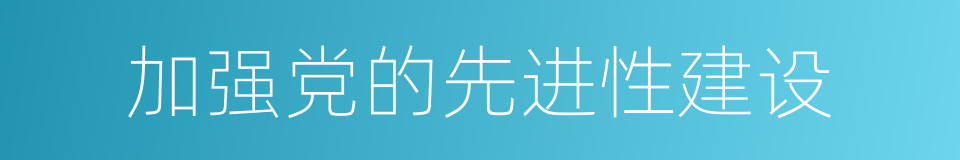 加强党的先进性建设